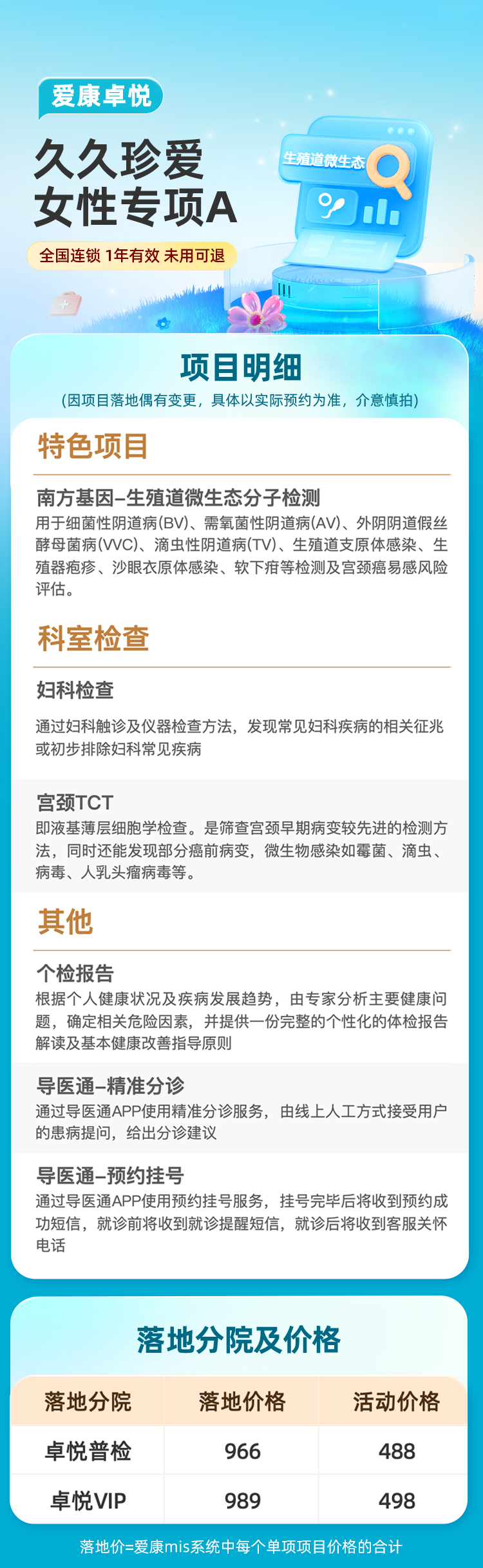 爱康卓悦

久久珍爱
女性专项A

全国连锁 1年有效 未用可退

生殖道微生态

项目明细
(因项目落地偶有变更，具体以实际预约为准，介意慎拍)

特色项目

南方基因–生殖道微生态分子检测
用于细菌性阴道病(BV)、需氧菌性阴道病(AV)、外阴阴道假丝酵母菌病(VVC)、滴虫性阴道病(TV)、生殖道支原体感染、生殖器疱疹、沙眼衣原体感染、软下疳等检测及宫颈癌易感风险评估。

科室检查

妇科检查
通过妇科触诊及仪器检查方法，发现常见妇科疾病的相关征兆或初步排除妇科常见疾病

宫颈TCT
即液基薄层细胞学检查。是筛查宫颈早期病变较先进的检测方法，同时还能发现部分癌前病变，微生物感染如霉菌、滴虫、病毒、人乳头瘤病毒等。

其他

个检报告
根据个人健康状况及疾病发展趋势，由专家分析主要健康问题，确定相关危险因素，并提供一份完整的个性化的体检报告解读及基本健康改善指导原则

导医通–精准分诊
通过导医通APP使用精准分诊服务，由线上人工方式接受用户的患病提问，给出分诊建议

导医通–预约挂号
通过导医通APP使用预约挂号服务，挂号完毕后将收到预约成功短信，就诊前将收到就诊提醒短信，就诊后将收到客服关怀电话

落地分院及价格

| 落地分院 | 落地价格 | 活动价格 |
|---|---|---|
| 卓悦普检 | 966 | 488 |
| 卓悦VIP | 989 | 498 |

落地价=爱康mis系统中每个单项项目价格的合计